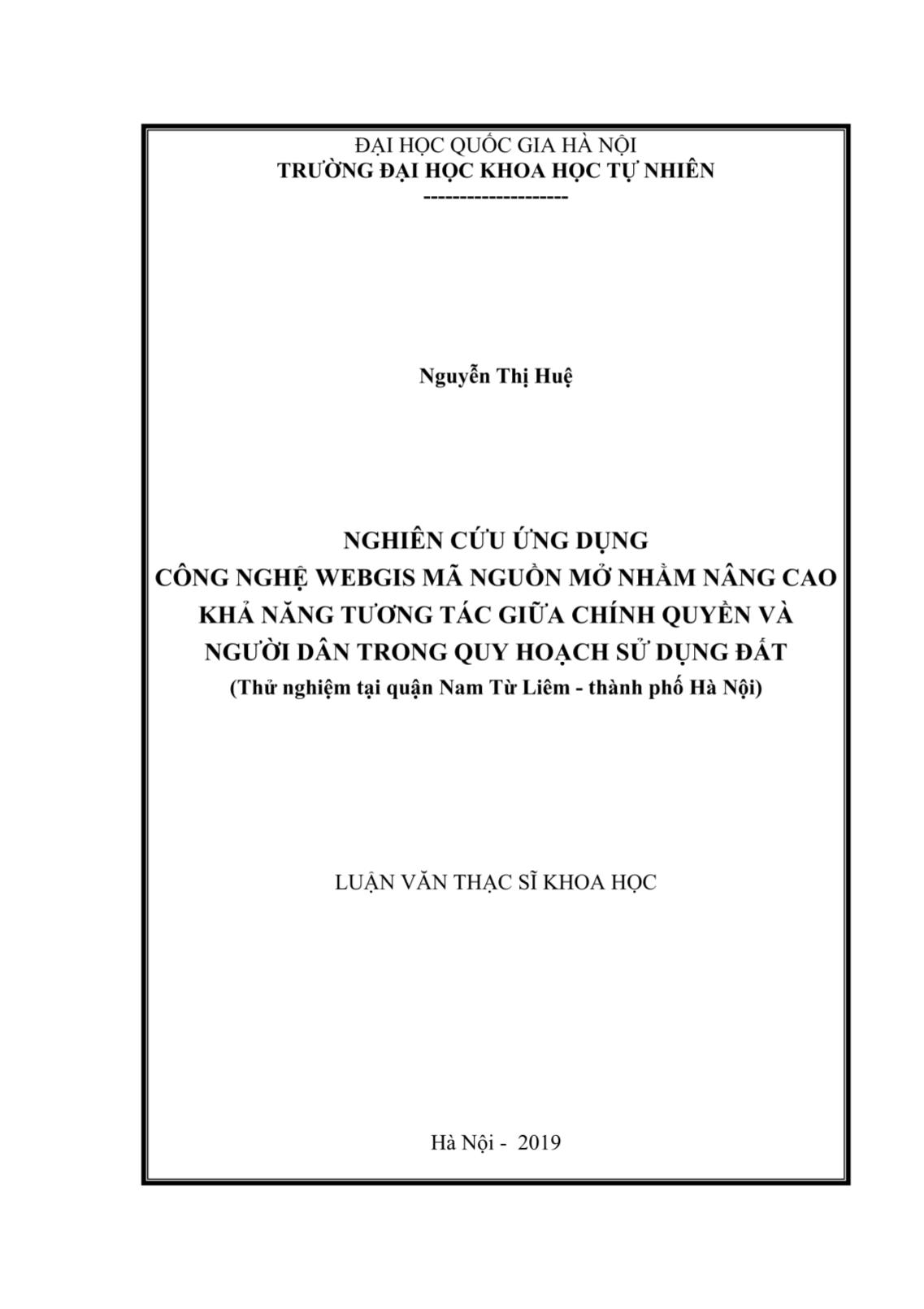 ĐẠI HỌC QUỐC GIA HÀ NỘI
TRƯỜNG ĐẠI HỌC KHOA HỌC TỰ NHIÊN
--------------------

Nguyễn Thị Huệ

NGHIÊN CỨU ỨNG DỤNG
CÔNG NGHỆ WEBGIS MÃ NGUỒN MỞ NHẰM NÂNG CAO KHẢ NĂNG TƯƠNG TÁC GIỮA CHÍNH QUYỀN VÀ NGƯỜI DÂN TRONG QUY HOẠCH SỬ DỤNG ĐẤT
(Thử nghiệm tại quận Nam Từ Liêm - thành phố Hà Nội)

LUẬN VĂN THẠC SĨ KHOA HỌC

Hà Nội - 2019